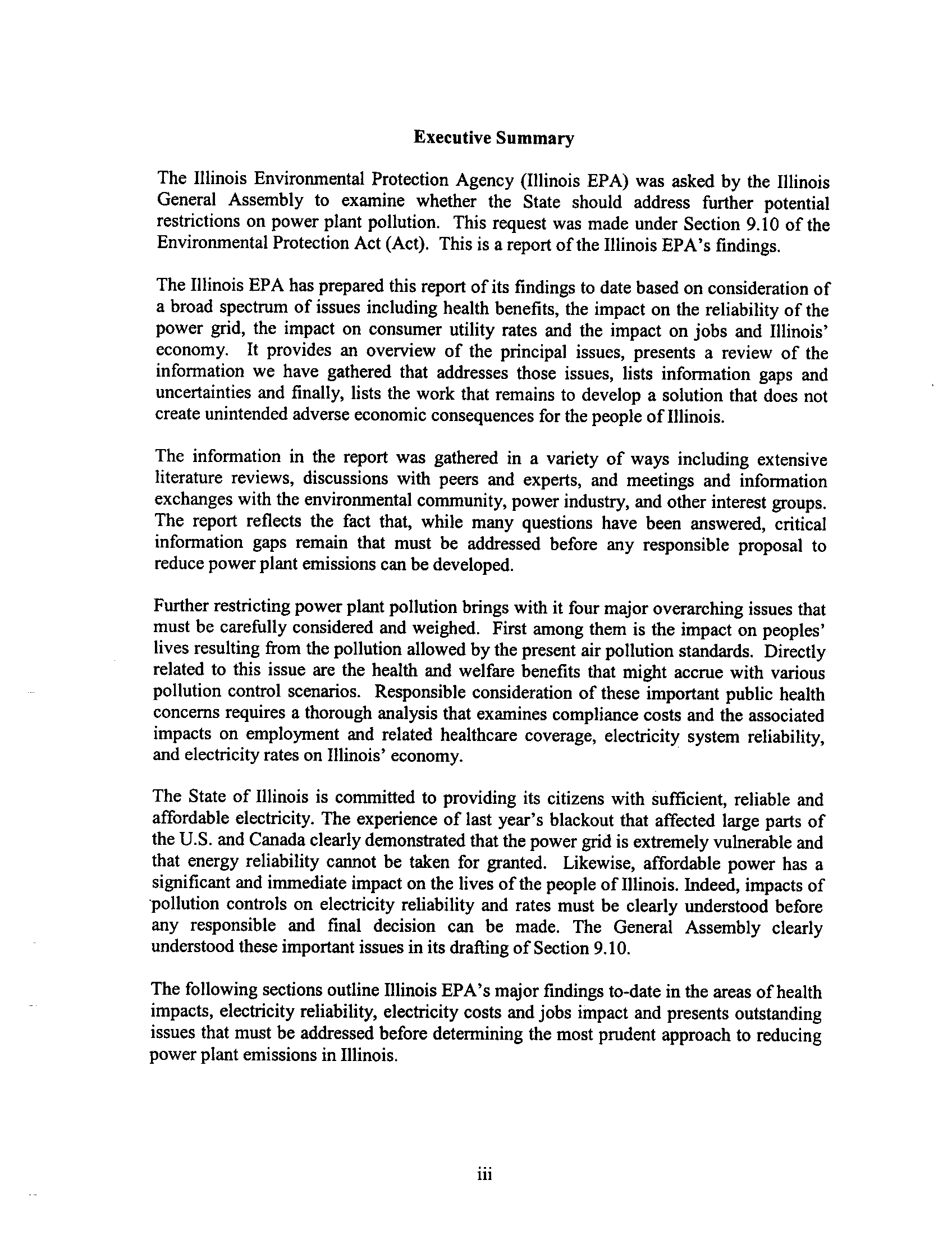 Executive Summary

The Illinois Environmental Protection Agency (Illinois EPA) was asked by the Illinois General Assembly to examine whether the State should address further potential restrictions on power plant pollution. This request was made under Section 9.10 of the Environmental Protection Act (Act). This is a report of the Illinois EPA's findings.

The Illinois EPA has prepared this report of its findings to date based on consideration of a broad spectrum of issues including health benefits, the impact on the reliability of the power grid, the impact on consumer utility rates and the impact on jobs and Illinois' economy. It provides an overview of the principal issues, presents a review of the information we have gathered that addresses those issues, lists information gaps and uncertainties and finally, lists the work that remains to develop a solution that does not create unintended adverse economic consequences for the people of Illinois.

The information in the report was gathered in a variety of ways including extensive literature reviews, discussions with peers and experts, and meetings and information exchanges with the environmental community, power industry, and other interest groups. The report reflects the fact that, while many questions have been answered, critical information gaps remain that must be addressed before any responsible proposal to reduce power plant emissions can be developed.

Further restricting power plant pollution brings with it four major overarching issues that must be carefully considered and weighed. First among them is the impact on peoples' lives resulting from the pollution allowed by the present air pollution standards. Directly related to this issue are the health and welfare benefits that might accrue with various pollution control scenarios. Responsible consideration of these important public health concerns requires a thorough analysis that examines compliance costs and the associated impacts on employment and related healthcare coverage, electricity system reliability, and electricity rates on Illinois' economy.

The State of Illinois is committed to providing its citizens with sufficient, reliable and affordable electricity. The experience of last year's blackout that affected large parts of the U.S. and Canada clearly demonstrated that the power grid is extremely vulnerable and that energy reliability cannot be taken for granted. Likewise, affordable power has a significant and immediate impact on the lives of the people of Illinois. Indeed, impacts of pollution controls on electricity reliability and rates must be clearly understood before any responsible and final decision can be made. The General Assembly clearly understood these important issues in its drafting of Section 9.10.

The following sections outline Illinois EPA's major findings to-date in the areas of health impacts, electricity reliability, electricity costs and jobs impact and presents outstanding issues that must be addressed before determining the most prudent approach to reducing power plant emissions in Illinois.

iii